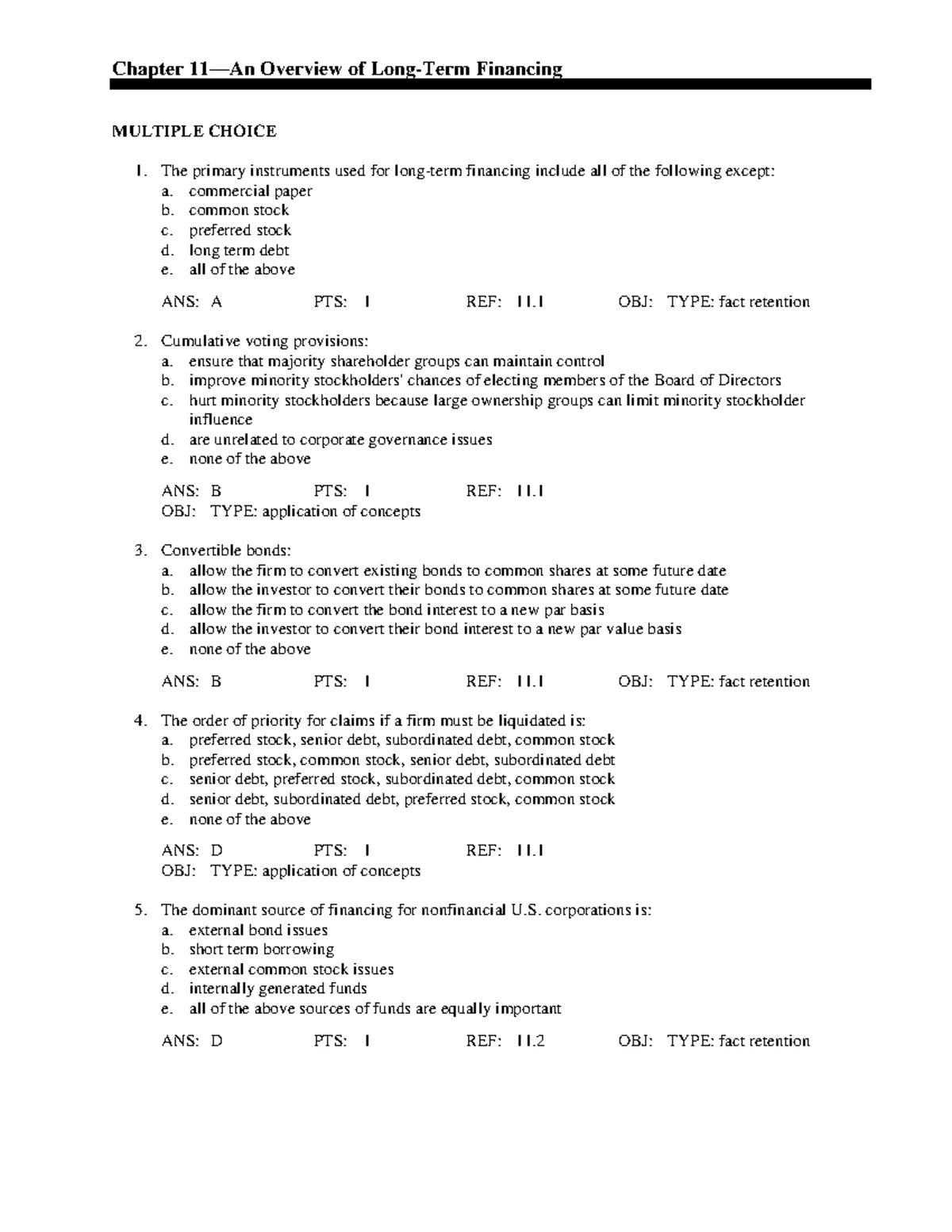 Chapter 11—An Overview of Long-Term Financing

MULTIPLE CHOICE

1. The primary instruments used for long-term financing include all of the following except:
a. commercial paper
b. common stock
c. preferred stock
d. long term debt
e. all of the above

ANS: A PTS: 1 REF: 11.1 OBJ: TYPE: fact retention

2. Cumulative voting provisions:
a. ensure that majority shareholder groups can maintain control
b. improve minority stockholders' chances of electing members of the Board of Directors
c. hurt minority stockholders because large ownership groups can limit minority stockholder influence
d. are unrelated to corporate governance issues
e. none of the above

ANS: B PTS: 1 REF: 11.1
OBJ: TYPE: application of concepts

3. Convertible bonds:
a. allow the firm to convert existing bonds to common shares at some future date
b. allow the investor to convert their bonds to common shares at some future date
c. allow the firm to convert the bond interest to a new par basis
d. allow the investor to convert their bond interest to a new par value basis
e. none of the above

ANS: B PTS: 1 REF: 11.1 OBJ: TYPE: fact retention

4. The order of priority for claims if a firm must be liquidated is:
a. preferred stock, senior debt, subordinated debt, common stock
b. preferred stock, common stock, senior debt, subordinated debt
c. senior debt, preferred stock, subordinated debt, common stock
d. senior debt, subordinated debt, preferred stock, common stock
e. none of the above

ANS: D PTS: 1 REF: 11.1
OBJ: TYPE: application of concepts

5. The dominant source of financing for nonfinancial U.S. corporations is:
a. external bond issues
b. short term borrowing
c. external common stock issues
d. internally generated funds
e. all of the above sources of funds are equally important

ANS: D PTS: 1 REF: 11.2 OBJ: TYPE: fact retention